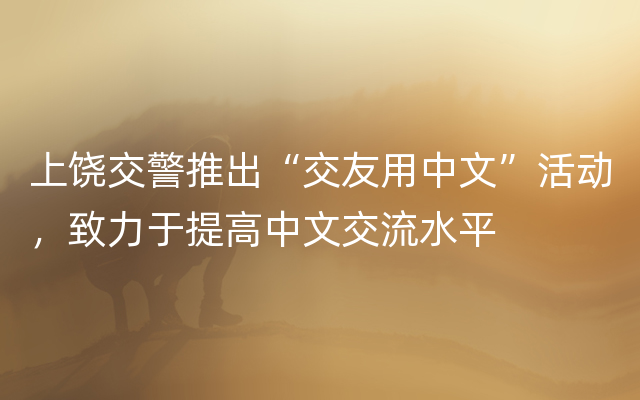 上饶交警推出“交友用中文”活动，致力于提高中文交流水平